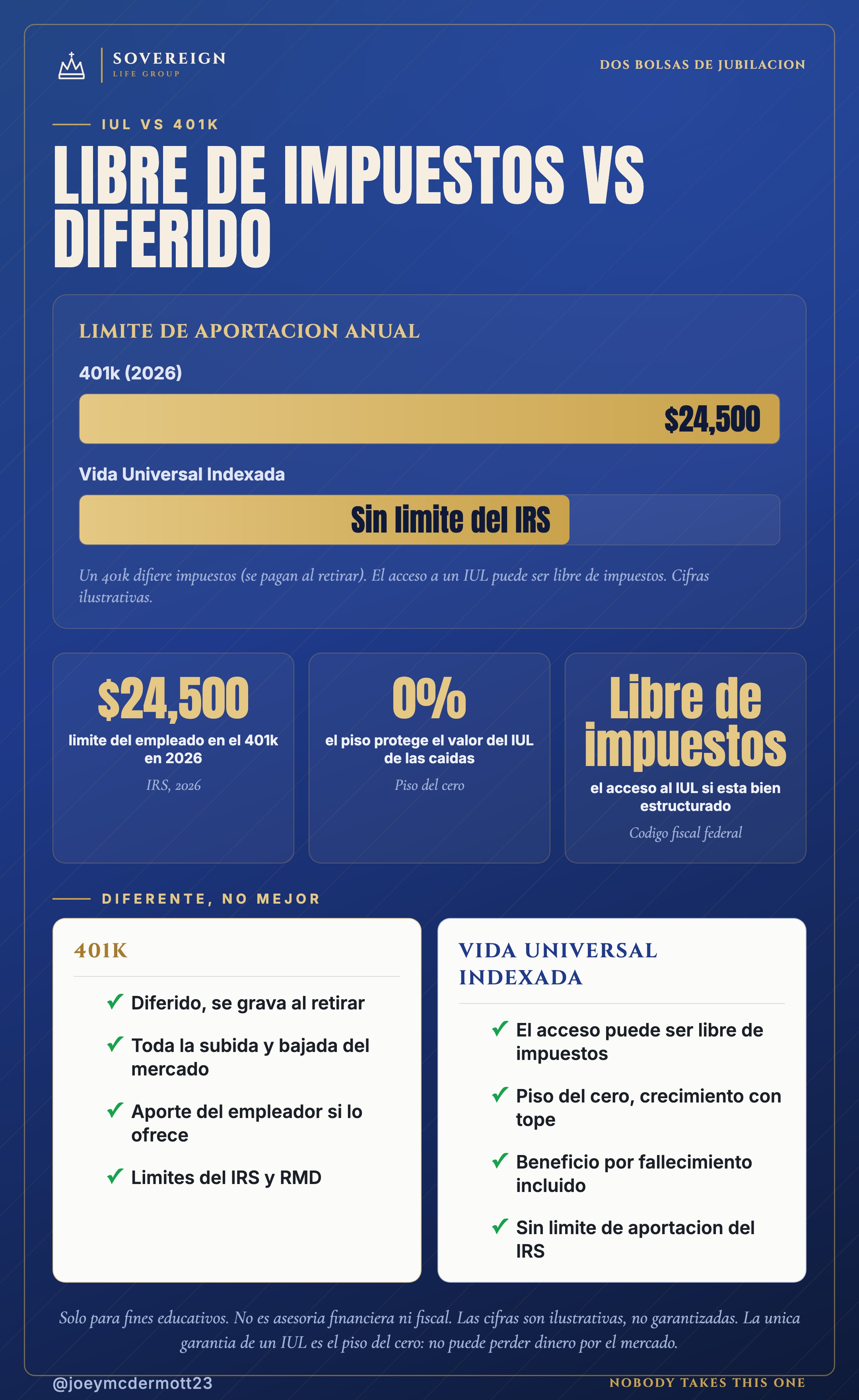 SOVEREIGN
LIFE GROUP

DOS BOLSAS DE JUBILACION

IUL VS 401K

LIBRE DE IMPUESTOS VS DIFERIDO

LIMITE DE APORTACION ANUAL

401k (2026)

$24,500

Vida Universal Indexada

Sin limite del IRS

Un 401k difiere impuestos (se pagan al retirar). El acceso a un IUL puede ser libre de impuestos. Cifras ilustrativas.

$24,500
limite del empleado en el 401k en 2026
IRS, 2026

0%
el piso protege el valor del IUL de las caidas
Piso del cero

Libre de impuestos
el acceso al IUL si esta bien estructurado
Codigo fiscal federal

DIFERENTE, NO MEJOR

401K

✓ Diferido, se grava al retirar
✓ Toda la subida y bajada del mercado
✓ Aporte del empleador si lo ofrece
✓ Limites del IRS y RMD

VIDA UNIVERSAL INDEXADA

✓ El acceso puede ser libre de impuestos
✓ Piso del cero, crecimiento con tope
✓ Beneficio por fallecimiento incluido
✓ Sin limite de aportacion del IRS

Solo para fines educativos. No es asesoria financiera ni fiscal. Las cifras son ilustrativas, no garantizadas. La unica garantia de un IUL es el piso del cero: no puede perder dinero por el mercado.

@joeymcdermott23

NOBODY TAKES THIS ONE